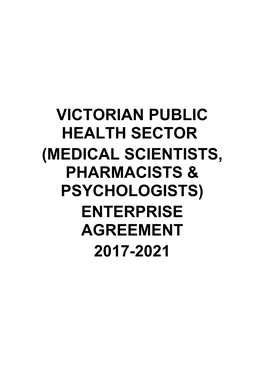 VICTORIAN PUBLIC HEALTH SECTOR (MEDICAL SCIENTISTS, PHARMACISTS & PSYCHOLOGISTS) ENTERPRISE AGREEMENT 2017-2021